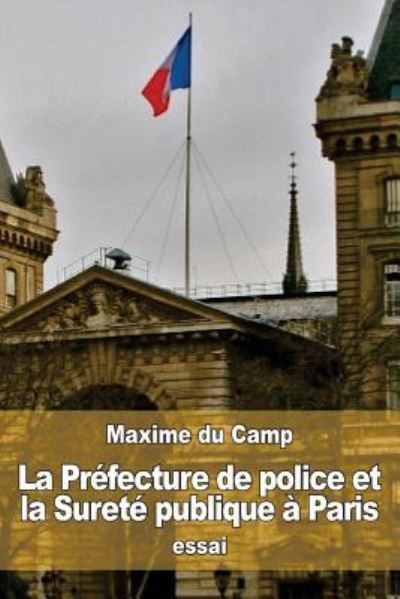 Maxime du Camp

La Préfecture de police et la Sureté publique à Paris

essai